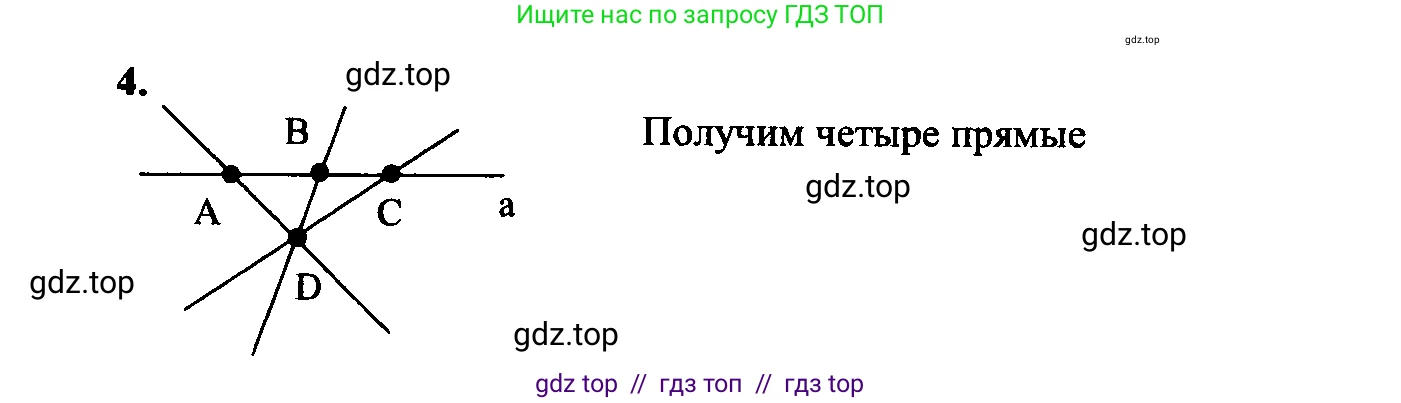 Ищите нас по запросу ГДЗ ТОП

gdz.top

4.

gdz.top

B

A

C

a

D

Получим четыре прямые

gdz.top

gdz.top

gdz.top

gdz.top

gdz top // гдз топ // гдз top